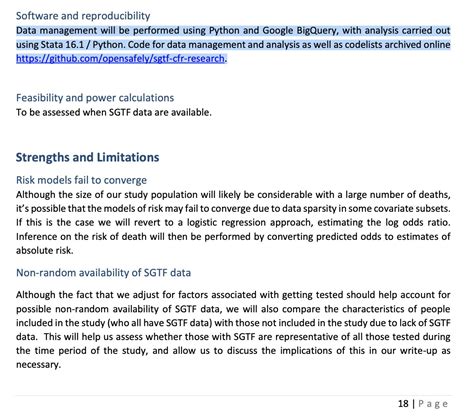 Software and reproducibility
Data management will be performed using Python and Google BigQuery, with analysis carried out using Stata 16.1 / Python. Code for data management and analysis as well as codelists archived online https://github.com/opensafely/sgtf-cfr-research.

Feasibility and power calculations
To be assessed when SGTF data are available.

Strengths and Limitations

Risk models fail to converge
Although the size of our study population will likely be considerable with a large number of deaths, it's possible that the models of risk may fail to converge due to data sparsity in some covariate subsets. If this is the case we will revert to a logistic regression approach, estimating the log odds ratio. Inference on the risk of death will then be performed by converting predicted odds to estimates of absolute risk.

Non-random availability of SGTF data

Although the fact that we adjust for factors associated with getting tested should help account for possible non-random availability of SGTF data, we will also compare the characteristics of people included in the study (who all have SGTF data) with those not included in the study due to lack of SGTF data. This will help us assess whether those with SGTF are representative of all those tested during the time period of the study, and allow us to discuss the implications of this in our write-up as necessary.

18 | Page